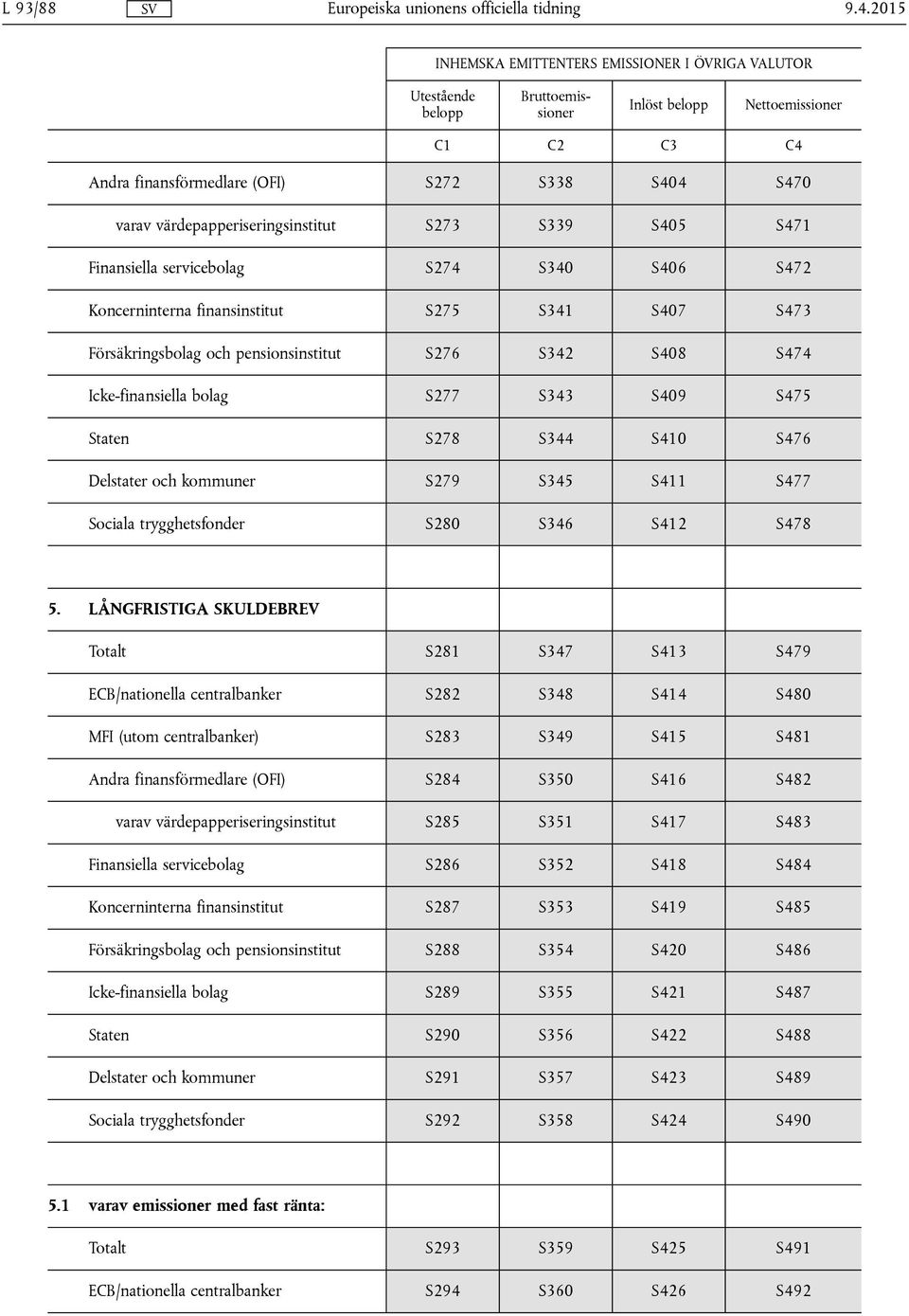 L 93/88 SV Europeiska unionens officiella tidning 9.4.2015

| | INHEMSKA EMITTENTERS EMISSIONER I ÖVRIGA VALUTOR | | | |
|---|---|---|---|---|
| | Utestående belopp | Bruttoemissioner | Inlöst belopp | Nettoemissioner |
| | C1 | C2 | C3 | C4 |
| Andra finansförmedlare (OFI) | S272 | S338 | S404 | S470 |
| varav värdepapperiseringsinstitut | S273 | S339 | S405 | S471 |
| Finansiella servicebolag | S274 | S340 | S406 | S472 |
| Koncerninterna finansinstitut | S275 | S341 | S407 | S473 |
| Försäkringsbolag och pensionsinstitut | S276 | S342 | S408 | S474 |
| Icke-finansiella bolag | S277 | S343 | S409 | S475 |
| Staten | S278 | S344 | S410 | S476 |
| Delstater och kommuner | S279 | S345 | S411 | S477 |
| Sociala trygghetsfonder | S280 | S346 | S412 | S478 |
| | | | | |
| 5. LÅNGFRISTIGA SKULDEBREV | | | | |
| Totalt | S281 | S347 | S413 | S479 |
| ECB/nationella centralbanker | S282 | S348 | S414 | S480 |
| MFI (utom centralbanker) | S283 | S349 | S415 | S481 |
| Andra finansförmedlare (OFI) | S284 | S350 | S416 | S482 |
| varav värdepapperiseringsinstitut | S285 | S351 | S417 | S483 |
| Finansiella servicebolag | S286 | S352 | S418 | S484 |
| Koncerninterna finansinstitut | S287 | S353 | S419 | S485 |
| Försäkringsbolag och pensionsinstitut | S288 | S354 | S420 | S486 |
| Icke-finansiella bolag | S289 | S355 | S421 | S487 |
| Staten | S290 | S356 | S422 | S488 |
| Delstater och kommuner | S291 | S357 | S423 | S489 |
| Sociala trygghetsfonder | S292 | S358 | S424 | S490 |
| | | | | |
| 5.1 varav emissioner med fast ränta: | | | | |
| Totalt | S293 | S359 | S425 | S491 |
| ECB/nationella centralbanker | S294 | S360 | S426 | S492 |